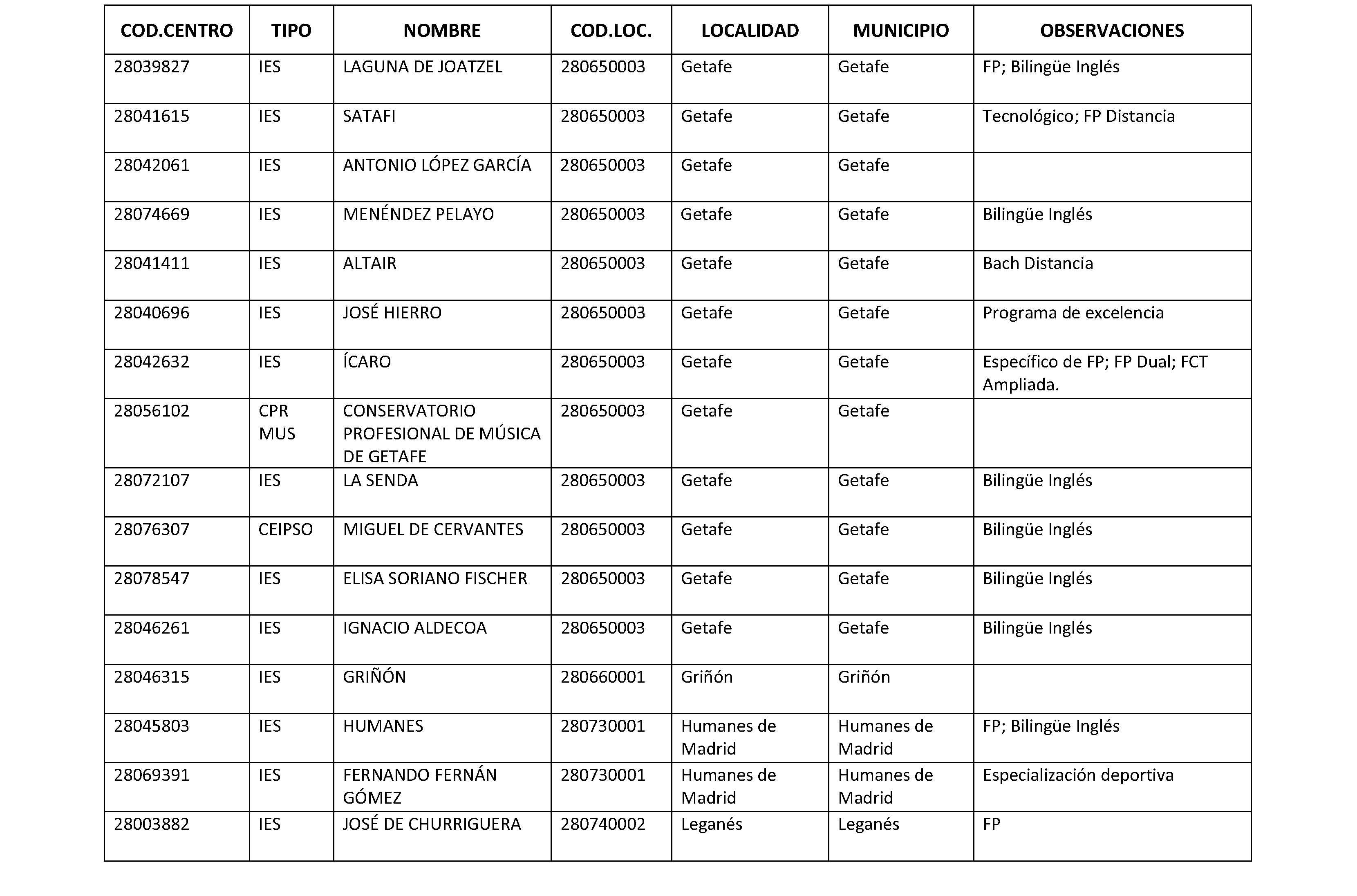 | COD.CENTRO | TIPO | NOMBRE | COD.LOC. | LOCALIDAD | MUNICIPIO | OBSERVACIONES |
|---|---|---|---|---|---|---|
| 28039827 | IES | LAGUNA DE JOATZEL | 280650003 | Getafe | Getafe | FP; Bilingüe Inglés |
| 28041615 | IES | SATAFI | 280650003 | Getafe | Getafe | Tecnológico; FP Distancia |
| 28042061 | IES | ANTONIO LÓPEZ GARCÍA | 280650003 | Getafe | Getafe | |
| 28074669 | IES | MENÉNDEZ PELAYO | 280650003 | Getafe | Getafe | Bilingüe Inglés |
| 28041411 | IES | ALTAIR | 280650003 | Getafe | Getafe | Bach Distancia |
| 28040696 | IES | JOSÉ HIERRO | 280650003 | Getafe | Getafe | Programa de excelencia |
| 28042632 | IES | ÍCARO | 280650003 | Getafe | Getafe | Específico de FP; FP Dual; FCT Ampliada. |
| 28056102 | CPR MUS | CONSERVATORIO PROFESIONAL DE MÚSICA DE GETAFE | 280650003 | Getafe | Getafe | |
| 28072107 | IES | LA SENDA | 280650003 | Getafe | Getafe | Bilingüe Inglés |
| 28076307 | CEIPSO | MIGUEL DE CERVANTES | 280650003 | Getafe | Getafe | Bilingüe Inglés |
| 28078547 | IES | ELISA SORIANO FISCHER | 280650003 | Getafe | Getafe | Bilingüe Inglés |
| 28046261 | IES | IGNACIO ALDECOA | 280650003 | Getafe | Getafe | Bilingüe Inglés |
| 28046315 | IES | GRIÑÓN | 280660001 | Griñón | Griñón | |
| 28045803 | IES | HUMANES | 280730001 | Humanes de Madrid | Humanes de Madrid | FP; Bilingüe Inglés |
| 28069391 | IES | FERNANDO FERNÁN GÓMEZ | 280730001 | Humanes de Madrid | Humanes de Madrid | Especialización deportiva |
| 28003882 | IES | JOSÉ DE CHURRIGUERA | 280740002 | Leganés | Leganés | FP |